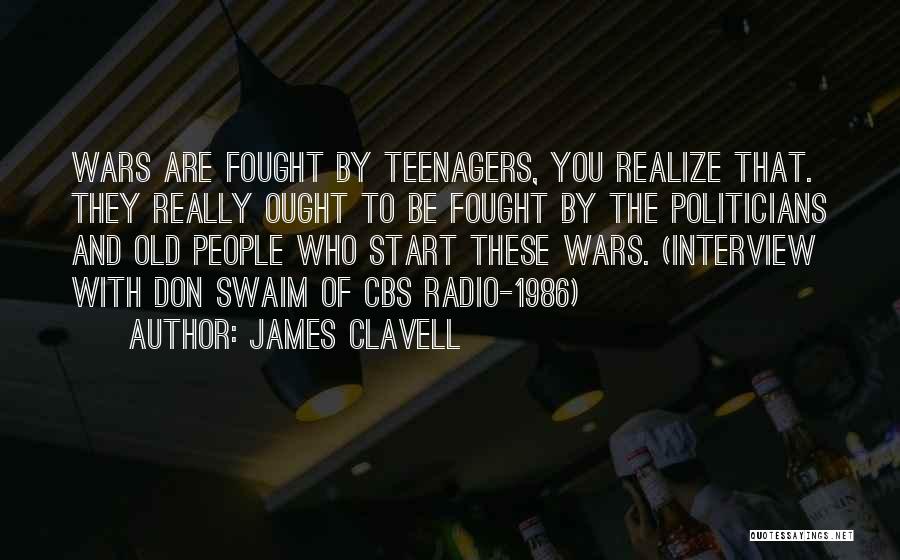 WARS ARE FOUGHT BY TEENAGERS, YOU REALIZE THAT. THEY REALLY OUGHT TO BE FOUGHT BY THE POLITICIANS AND OLD PEOPLE WHO START THESE WARS. (INTERVIEW WITH DON SWAIM OF CBS RADIO-1986)

AUTHOR: JAMES CLAVELL

QUOTESSAYINGS.NET